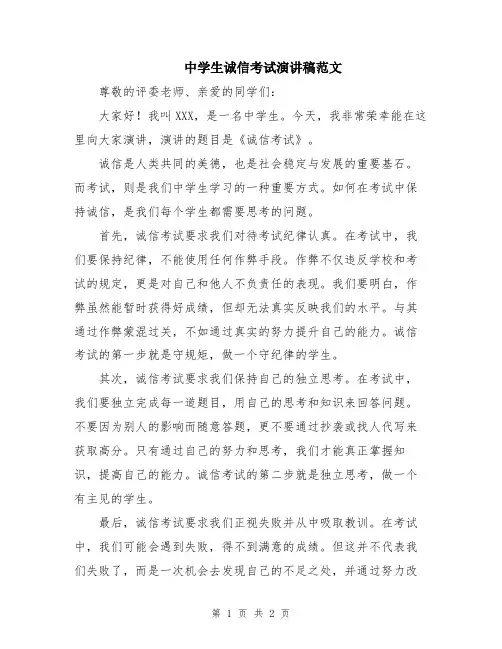 中学生诚信考试演讲稿范文

尊敬的评委老师、亲爱的同学们：

大家好！我叫XXX，是一名中学生。今天，我非常荣幸能在这里向大家演讲，演讲的题目是《诚信考试》。

诚信是人类共同的美德，也是社会稳定与发展的重要基石。而考试，则是我们中学生学习的一种重要方式。如何在考试中保持诚信，是我们每个学生都需要思考的问题。

首先，诚信考试要求我们对待考试纪律认真。在考试中，我们要保持纪律，不能使用任何作弊手段。作弊不仅违反学校和考试的规定，更是对自己和他人不负责任的表现。我们要明白，作弊虽然能暂时获得好成绩，但却无法真实反映我们的水平。与其通过作弊蒙混过关，不如通过真实的努力提升自己的能力。诚信考试的第一步就是守规矩，做一个守纪律的学生。

其次，诚信考试要求我们保持自己的独立思考。在考试中，我们要独立完成每一道题目，用自己的思考和知识来回答问题。不要因为别人的影响而随意答题，更不要通过抄袭或找人代写来获取高分。只有通过自己的努力和思考，我们才能真正掌握知识，提高自己的能力。诚信考试的第二步就是独立思考，做一个有主见的学生。

最后，诚信考试要求我们正视失败并从中吸取教训。在考试中，我们可能会遇到失败，得不到满意的成绩。但这并不代表我们失败了，而是一次机会去发现自己的不足之处，并通过努力改

第 1 页 共 2 页